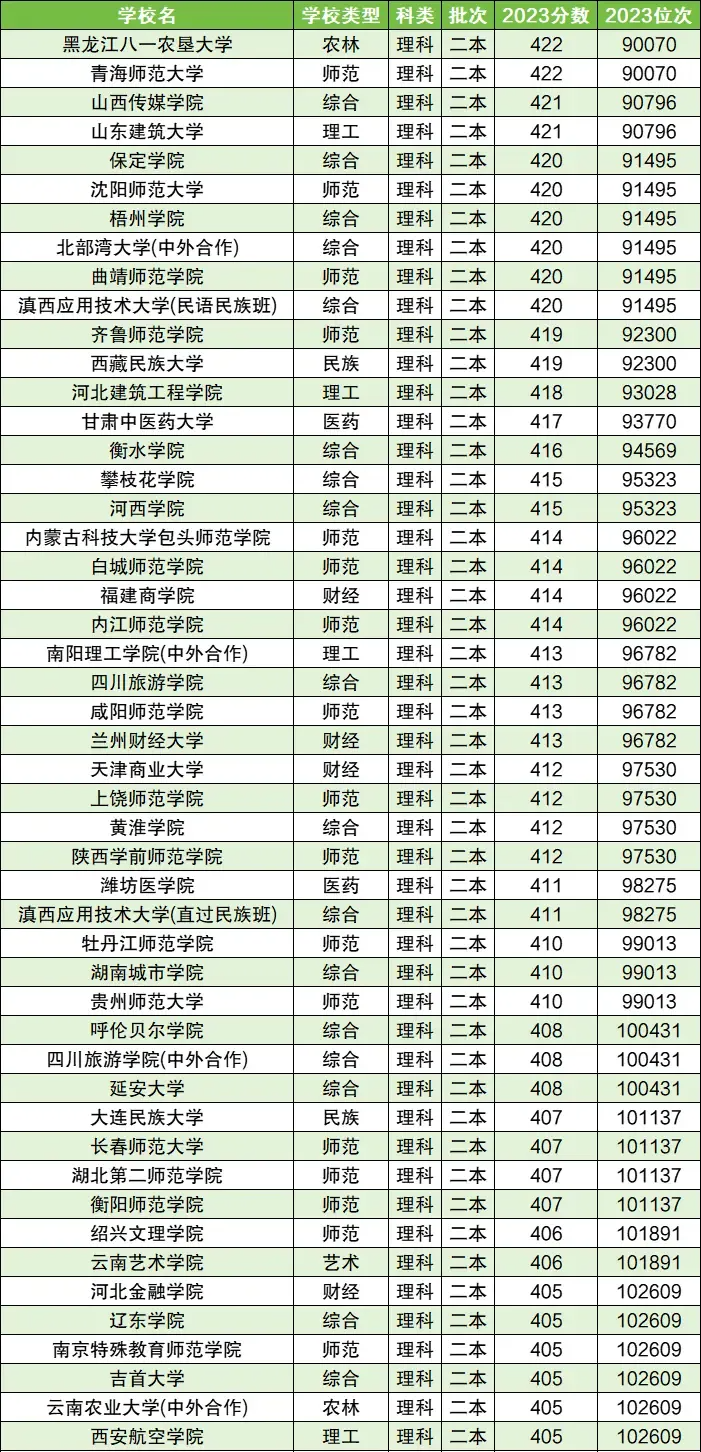 | 学校名 | 学校类型 | 科类 | 批次 | 2023分数 | 2023位次 |
|---|---|---|---|---|---|
| 黑龙江八一农垦大学 | 农林 | 理科 | 二本 | 422 | 90070 |
| 青海师范大学 | 师范 | 理科 | 二本 | 422 | 90070 |
| 山西传媒学院 | 综合 | 理科 | 二本 | 421 | 90796 |
| 山东建筑大学 | 理工 | 理科 | 二本 | 421 | 90796 |
| 保定学院 | 综合 | 理科 | 二本 | 420 | 91495 |
| 沈阳师范大学 | 师范 | 理科 | 二本 | 420 | 91495 |
| 梧州学院 | 综合 | 理科 | 二本 | 420 | 91495 |
| 北部湾大学(中外合作) | 综合 | 理科 | 二本 | 420 | 91495 |
| 曲靖师范学院 | 师范 | 理科 | 二本 | 420 | 91495 |
| 滇西应用技术大学(民语民族班) | 综合 | 理科 | 二本 | 420 | 91495 |
| 齐鲁师范学院 | 师范 | 理科 | 二本 | 419 | 92300 |
| 西藏民族大学 | 民族 | 理科 | 二本 | 419 | 92300 |
| 河北建筑工程学院 | 理工 | 理科 | 二本 | 418 | 93028 |
| 甘肃中医药大学 | 医药 | 理科 | 二本 | 417 | 93770 |
| 衡水学院 | 综合 | 理科 | 二本 | 416 | 94569 |
| 攀枝花学院 | 综合 | 理科 | 二本 | 415 | 95323 |
| 河西学院 | 综合 | 理科 | 二本 | 415 | 95323 |
| 内蒙古科技大学包头师范学院 | 师范 | 理科 | 二本 | 414 | 96022 |
| 白城师范学院 | 师范 | 理科 | 二本 | 414 | 96022 |
| 福建商学院 | 财经 | 理科 | 二本 | 414 | 96022 |
| 内江师范学院 | 师范 | 理科 | 二本 | 414 | 96022 |
| 南阳理工学院(中外合作) | 理工 | 理科 | 二本 | 413 | 96782 |
| 四川旅游学院 | 综合 | 理科 | 二本 | 413 | 96782 |
| 咸阳师范学院 | 师范 | 理科 | 二本 | 413 | 96782 |
| 兰州财经大学 | 财经 | 理科 | 二本 | 413 | 96782 |
| 天津商业大学 | 财经 | 理科 | 二本 | 412 | 97530 |
| 上饶师范学院 | 师范 | 理科 | 二本 | 412 | 97530 |
| 黄淮学院 | 综合 | 理科 | 二本 | 412 | 97530 |
| 陕西学前师范学院 | 师范 | 理科 | 二本 | 412 | 97530 |
| 潍坊医学院 | 医药 | 理科 | 二本 | 411 | 98275 |
| 滇西应用技术大学(直过民族班) | 综合 | 理科 | 二本 | 411 | 98275 |
| 牡丹江师范学院 | 师范 | 理科 | 二本 | 410 | 99013 |
| 湖南城市学院 | 综合 | 理科 | 二本 | 410 | 99013 |
| 贵州师范大学 | 师范 | 理科 | 二本 | 410 | 99013 |
| 呼伦贝尔学院 | 综合 | 理科 | 二本 | 408 | 100431 |
| 四川旅游学院(中外合作) | 综合 | 理科 | 二本 | 408 | 100431 |
| 延安大学 | 综合 | 理科 | 二本 | 408 | 100431 |
| 大连民族大学 | 民族 | 理科 | 二本 | 407 | 101137 |
| 长春师范大学 | 师范 | 理科 | 二本 | 407 | 101137 |
| 湖北第二师范学院 | 师范 | 理科 | 二本 | 407 | 101137 |
| 衡阳师范学院 | 师范 | 理科 | 二本 | 407 | 101137 |
| 绍兴文理学院 | 师范 | 理科 | 二本 | 406 | 101891 |
| 云南艺术学院 | 艺术 | 理科 | 二本 | 406 | 101891 |
| 河北金融学院 | 财经 | 理科 | 二本 | 405 | 102609 |
| 辽东学院 | 综合 | 理科 | 二本 | 405 | 102609 |
| 南京特殊教育师范学院 | 师范 | 理科 | 二本 | 405 | 102609 |
| 吉首大学 | 综合 | 理科 | 二本 | 405 | 102609 |
| 云南农业大学(中外合作) | 农林 | 理科 | 二本 | 405 | 102609 |
| 西安航空学院 | 理工 | 理科 | 二本 | 405 | 102609 |